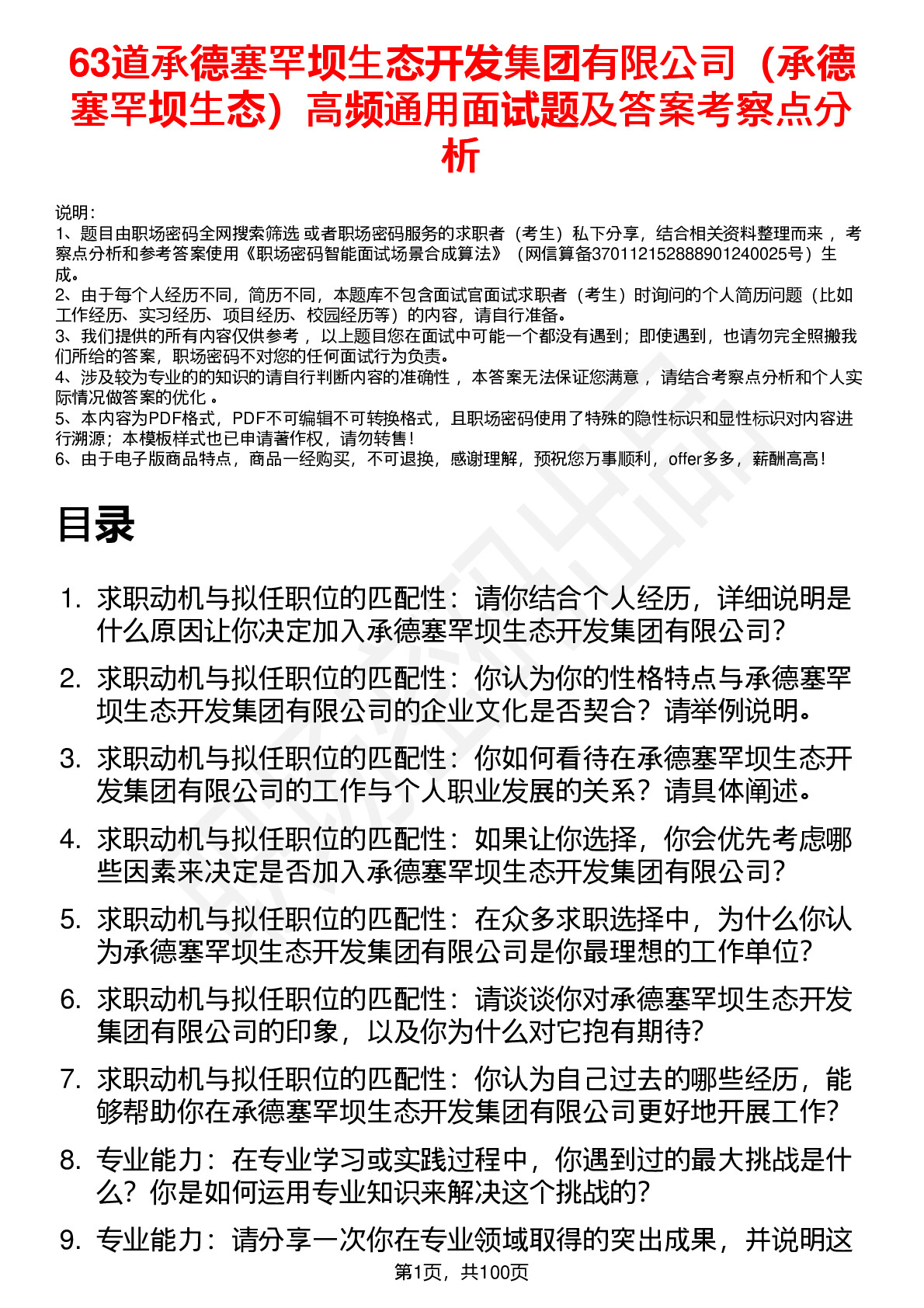 63道承德塞罕坝生态开发集团有限公司（承德塞罕坝生态）高频通用面试题及答案考察点分析

说明：
1、题目由职场密码全网搜索筛选 或者职场密码服务的求职者（考生）私下分享，结合相关资料整理而来 ，考察点分析和参考答案使用《职场密码智能面试场景合成算法》（网信算备370112152888901240025号）生成。
2、由于每个人经历不同，简历不同，本题库不包含面试官面试求职者（考生）时询问的个人简历问题（比如工作经历、实习经历、项目经历、校园经历等）的内容，请自行准备。
3、我们提供的所有内容仅供参考 ，以上题目您在面试中可能一个都没有遇到；即使遇到，也请勿完全照搬我们所给的答案，职场密码不对您的任何面试行为负责。
4、涉及较为专业的的知识的请自行判断内容的准确性 ，本答案无法保证您满意 ，请结合考察点分析和个人实际情况做答案的优化 。
5、本内容为PDF格式，PDF不可编辑不可转换格式，且职场密码使用了特殊的隐性标识和显性标识对内容进行溯源；本模板样式也已申请著作权，请勿转售！
6、由于电子版商品特点，商品一经购买，不可退换，感谢理解，预祝您万事顺利，offer多多，薪酬高高！

目录

1. 求职动机与拟任职位的匹配性：请你结合个人经历，详细说明是什么原因让你决定加入承德塞罕坝生态开发集团有限公司？
2. 求职动机与拟任职位的匹配性：你认为你的性格特点与承德塞罕坝生态开发集团有限公司的企业文化是否契合？请举例说明。
3. 求职动机与拟任职位的匹配性：你如何看待在承德塞罕坝生态开发集团有限公司的工作与个人职业发展的关系？请具体阐述。
4. 求职动机与拟任职位的匹配性：如果让你选择，你会优先考虑哪些因素来决定是否加入承德塞罕坝生态开发集团有限公司？
5. 求职动机与拟任职位的匹配性：在众多求职选择中，为什么你认为承德塞罕坝生态开发集团有限公司是你最理想的工作单位？
6. 求职动机与拟任职位的匹配性：请谈谈你对承德塞罕坝生态开发集团有限公司的印象，以及你为什么对它抱有期待？
7. 求职动机与拟任职位的匹配性：你认为自己过去的哪些经历，能够帮助你在承德塞罕坝生态开发集团有限公司更好地开展工作？
8. 专业能力：在专业学习或实践过程中，你遇到过的最大挑战是什么？你是如何运用专业知识来解决这个挑战的？
9. 专业能力：请分享一次你在专业领域取得的突出成果，并说明这

第1页，共100页